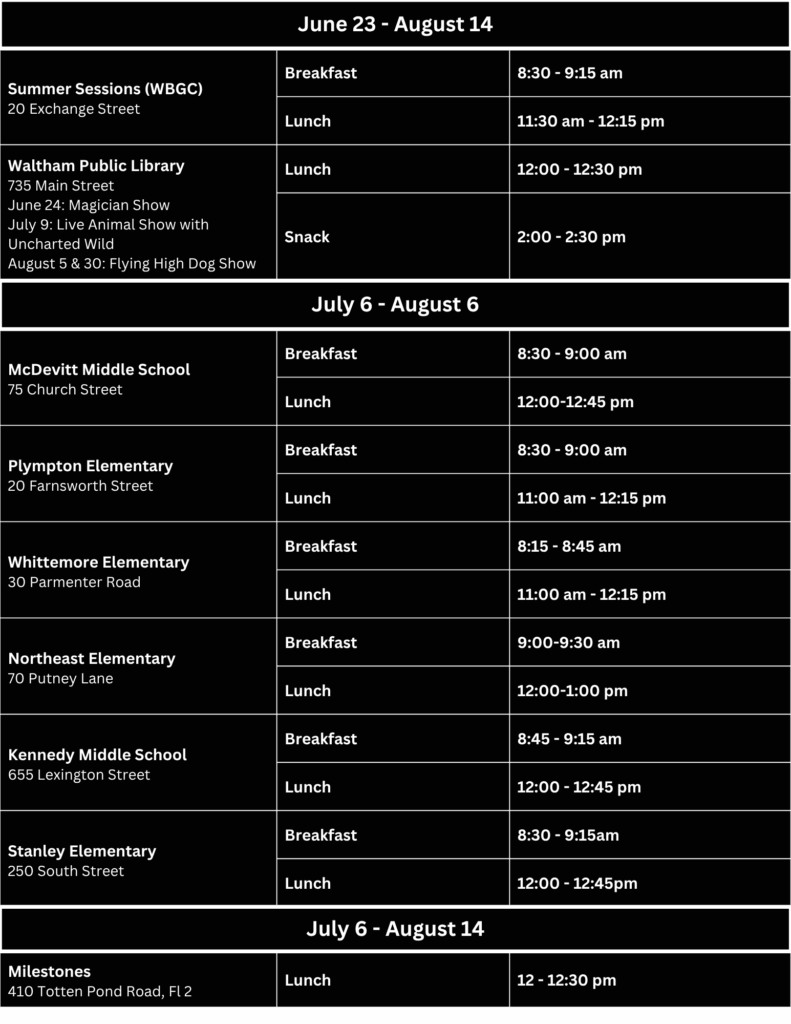 June 23 - August 14

| | | |
|---|---|---|
| **Summer Sessions (WBGC)** 20 Exchange Street | Breakfast | 8:30 - 9:15 am |
| | Lunch | 11:30 am - 12:15 pm |
| **Waltham Public Library** 735 Main Street June 24: Magician Show July 9: Live Animal Show with Uncharted Wild August 5 & 30: Flying High Dog Show | Lunch | 12:00 - 12:30 pm |
| | Snack | 2:00 - 2:30 pm |

July 6 - August 6

| | | |
|---|---|---|
| **McDevitt Middle School** 75 Church Street | Breakfast | 8:30 - 9:00 am |
| | Lunch | 12:00-12:45 pm |
| **Plympton Elementary** 20 Farnsworth Street | Breakfast | 8:30 - 9:00 am |
| | Lunch | 11:00 am - 12:15 pm |
| **Whittemore Elementary** 30 Parmenter Road | Breakfast | 8:15 - 8:45 am |
| | Lunch | 11:00 am - 12:15 pm |
| **Northeast Elementary** 70 Putney Lane | Breakfast | 9:00-9:30 am |
| | Lunch | 12:00-1:00 pm |
| **Kennedy Middle School** 655 Lexington Street | Breakfast | 8:45 - 9:15 am |
| | Lunch | 12:00 - 12:45 pm |
| **Stanley Elementary** 250 South Street | Breakfast | 8:30 - 9:15am |
| | Lunch | 12:00 - 12:45pm |

July 6 - August 14

| | | |
|---|---|---|
| **Milestones** 410 Totten Pond Road, Fl 2 | Lunch | 12 - 12:30 pm |